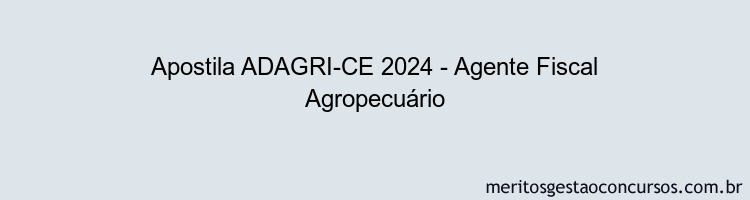 Apostila ADAGRI-CE 2024 - Agente Fiscal Agropecuário

meritosgestaoconcursos.com.br